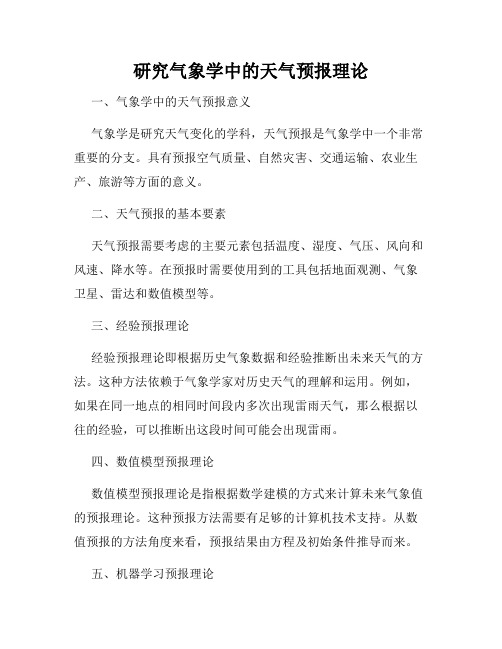 研究气象学中的天气预报理论

一、气象学中的天气预报意义

气象学是研究天气变化的学科，天气预报是气象学中一个非常重要的分支。具有预报空气质量、自然灾害、交通运输、农业生产、旅游等方面的意义。

二、天气预报的基本要素

天气预报需要考虑的主要元素包括温度、湿度、气压、风向和风速、降水等。在预报时需要使用到的工具包括地面观测、气象卫星、雷达和数值模型等。

三、经验预报理论

经验预报理论即根据历史气象数据和经验推断出未来天气的方法。这种方法依赖于气象学家对历史天气的理解和运用。例如，如果在同一地点的相同时间段内多次出现雷雨天气，那么根据以往的经验，可以推断出这段时间可能会出现雷雨。

四、数值模型预报理论

数值模型预报理论是指根据数学建模的方式来计算未来气象值的预报理论。这种预报方法需要有足够的计算机技术支持。从数值预报的方法角度来看，预报结果由方程及初始条件推导而来。

五、机器学习预报理论